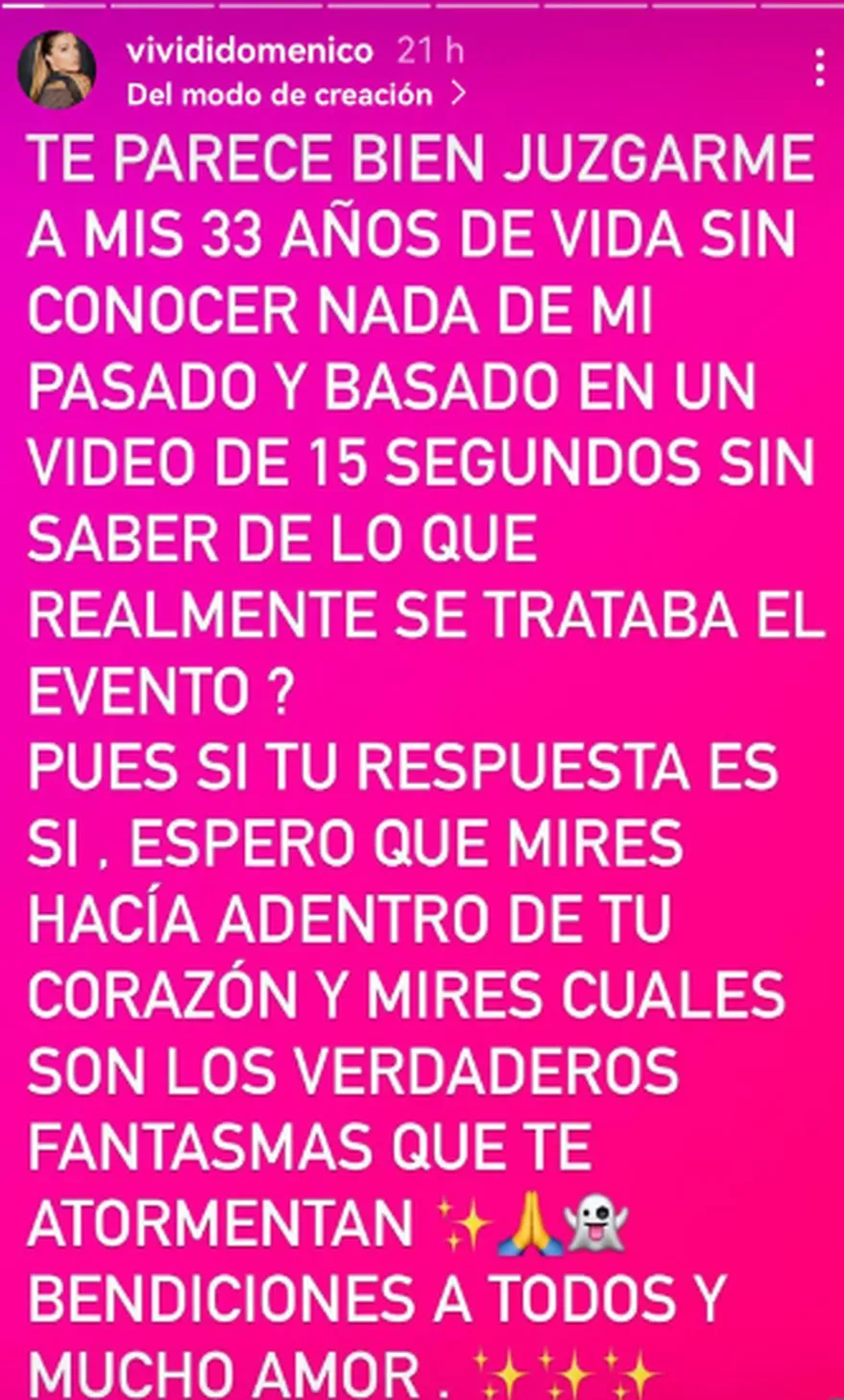 vivididomenico 21 h
Del modo de creación >

TE PARECE BIEN JUZGARME A MIS 33 AÑOS DE VIDA SIN CONOCER NADA DE MI PASADO Y BASADO EN UN VIDEO DE 15 SEGUNDOS SIN SABER DE LO QUE REALMENTE SE TRATABA EL EVENTO ?
PUES SI TU RESPUESTA ES SI , ESPERO QUE MIRES HACÍA ADENTRO DE TU CORAZÓN Y MIRES CUALES SON LOS VERDADEROS FANTASMAS QUE TE ATORMENTAN ✨🙏👻
BENDICIONES A TODOS Y MUCHO AMOR . ✨✨✨